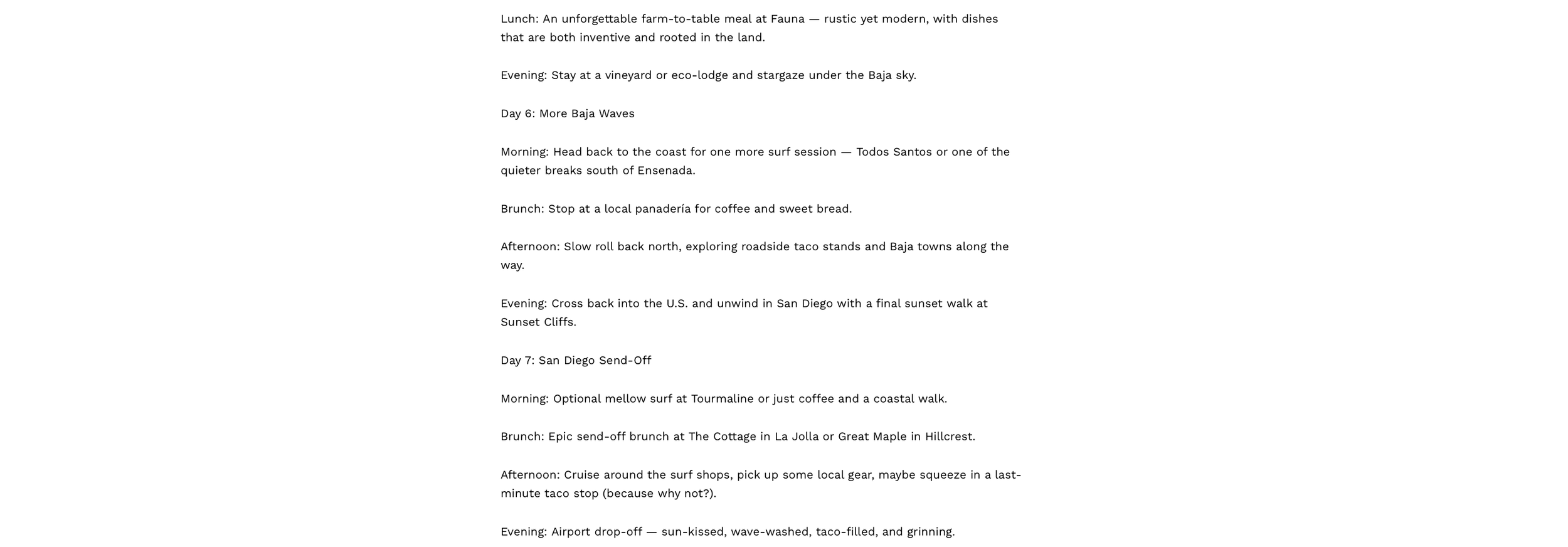 Lunch: An unforgettable farm-to-table meal at Fauna — rustic yet modern, with dishes that are both inventive and rooted in the land.

Evening: Stay at a vineyard or eco-lodge and stargaze under the Baja sky.

Day 6: More Baja Waves

Morning: Head back to the coast for one more surf session — Todos Santos or one of the quieter breaks south of Ensenada.

Brunch: Stop at a local panadería for coffee and sweet bread.

Afternoon: Slow roll back north, exploring roadside taco stands and Baja towns along the way.

Evening: Cross back into the U.S. and unwind in San Diego with a final sunset walk at Sunset Cliffs.

Day 7: San Diego Send-Off

Morning: Optional mellow surf at Tourmaline or just coffee and a coastal walk.

Brunch: Epic send-off brunch at The Cottage in La Jolla or Great Maple in Hillcrest.

Afternoon: Cruise around the surf shops, pick up some local gear, maybe squeeze in a last-minute taco stop (because why not?).

Evening: Airport drop-off — sun-kissed, wave-washed, taco-filled, and grinning.